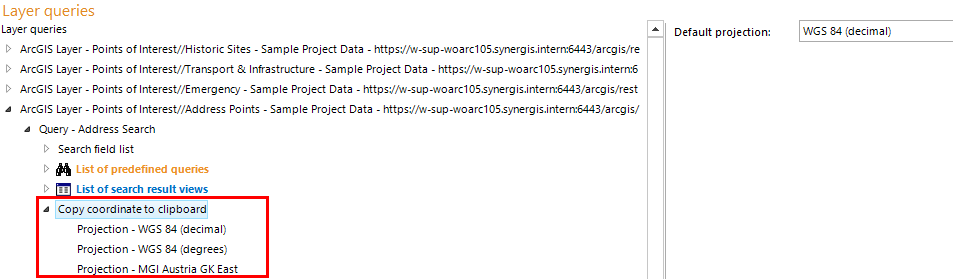 Layer queries

Layer queries

ArcGIS Layer - Points of Interest//Historic Sites - Sample Project Data - https://w-sup-woarc105.synergis.intern:6443/arcgis/re

ArcGIS Layer - Points of Interest//Transport & Infrastructure - Sample Project Data - https://w-sup-woarc105.synergis.intern:6

ArcGIS Layer - Points of Interest//Emergency - Sample Project Data - https://w-sup-woarc105.synergis.intern:6443/arcgis/rest

ArcGIS Layer - Points of Interest//Address Points - Sample Project Data - https://w-sup-woarc105.synergis.intern:6443/arcgis/

Query - Address Search

Search field list

List of predefined queries

List of search result views

Copy coordinate to clipboard

Projection - WGS 84 (decimal)

Projection - WGS 84 (degrees)

Projection - MGI Austria GK East

Default projection: WGS 84 (decimal)